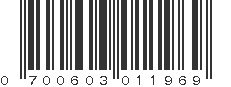 0 700603 011969